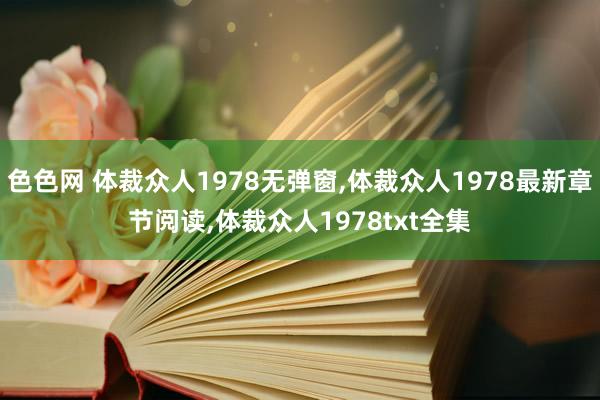 色色网 体裁众人1978无弹窗,体裁众人1978最新章节阅读,体裁众人1978txt全集